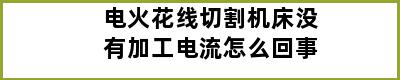 电火花线切割机床没有加工电流怎么回事